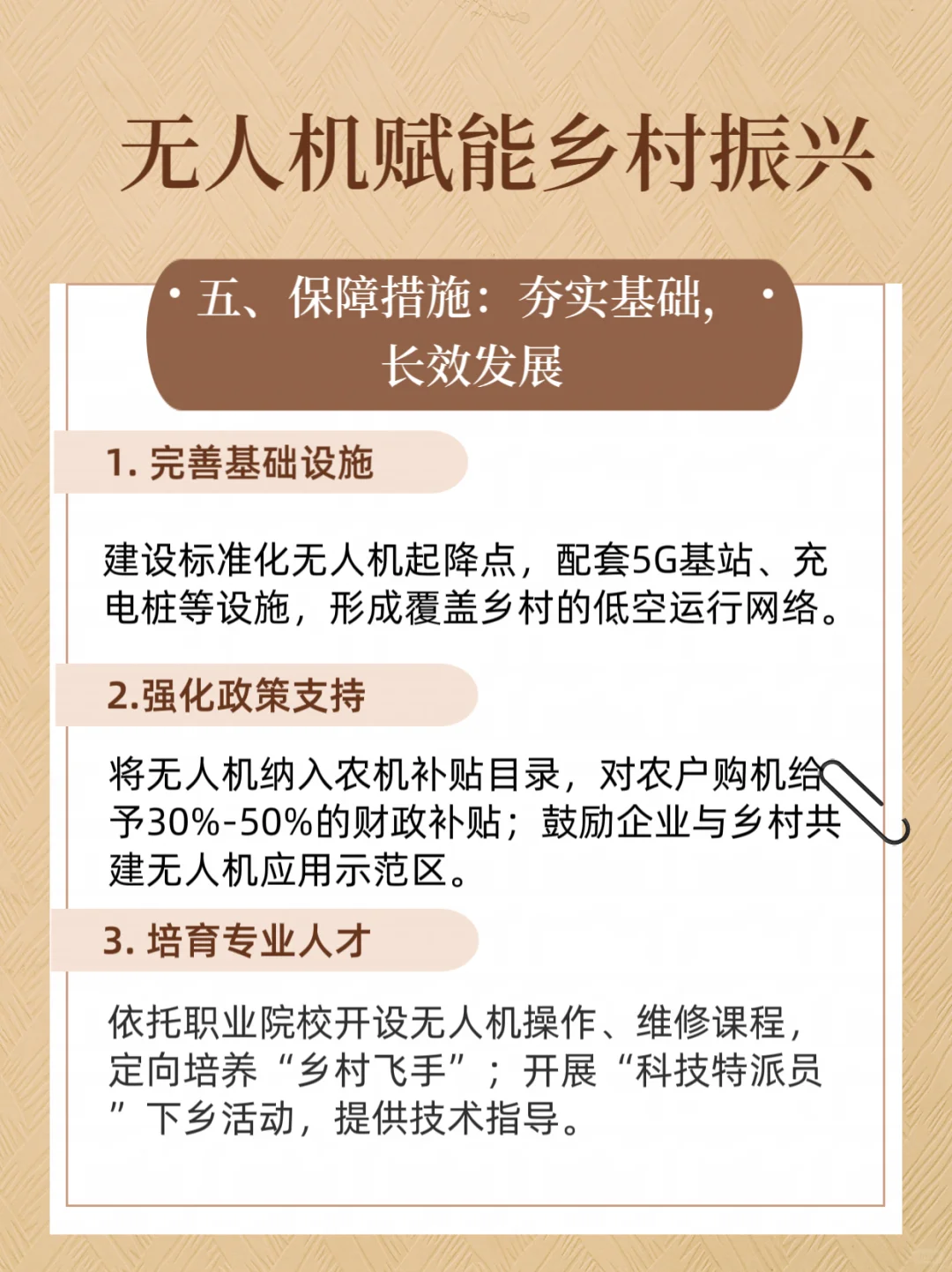 无人机赋能乡村振兴

五、保障措施：夯实基础，长效发展

1. 完善基础设施

建设标准化无人机起降点，配套5G基站、充电桩等设施，形成覆盖乡村的低空运行网络。

2.强化政策支持

将无人机纳入农机补贴目录，对农户购机给予30%-50%的财政补贴；鼓励企业与乡村共建无人机应用示范区。

3. 培育专业人才

依托职业院校开设无人机操作、维修课程，定向培养“乡村飞手”；开展“科技特派员”下乡活动，提供技术指导。